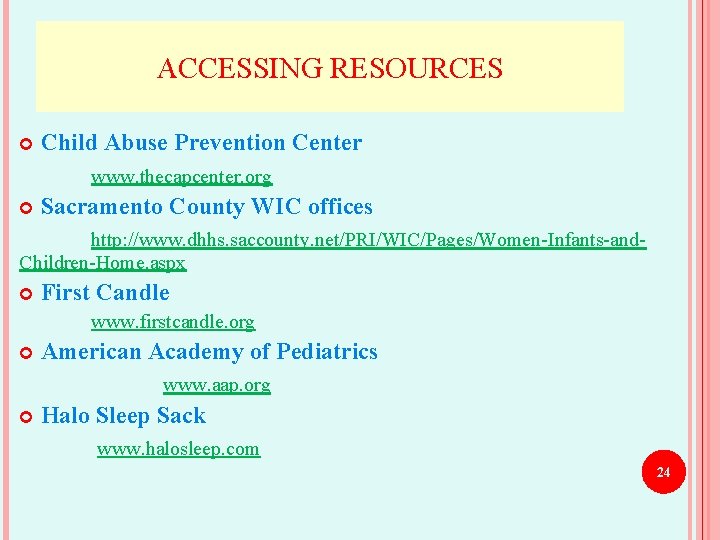 ACCESSING RESOURCES

Child Abuse Prevention Center

www.thecapcenter.org

Sacramento County WIC offices

http://www.dhhs.saccounty.net/PRI/WIC/Pages/Women-Infants-and-Children-Home.aspx

First Candle

www.firstcandle.org

American Academy of Pediatrics

www.aap.org

Halo Sleep Sack

www.halosleep.com

24